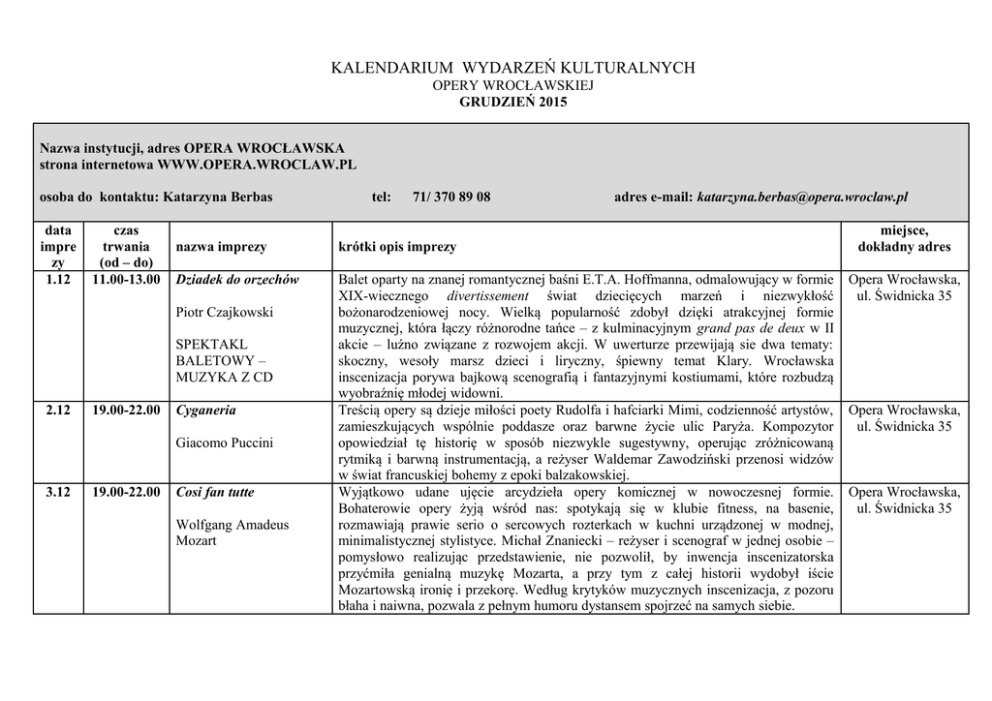 KALENDARIUM WYDARZEŃ KULTURALNYCH
OPERY WROCŁAWSKIEJ
GRUDZIEŃ 2015

Nazwa instytucji, adres OPERA WROCŁAWSKA
strona internetowa WWW.OPERA.WROCLAW.PL

osoba do kontaktu: Katarzyna Berbas tel: 71/ 370 89 08 adres e-mail: katarzyna.berbas@opera.wroclaw.pl

| data imprezy | czas trwania (od – do) | nazwa imprezy | krótki opis imprezy | miejsce, dokładny adres |
|---|---|---|---|---|
| 1.12 | 11.00-13.00 | Dziadek do orzechów Piotr Czajkowski SPEKTAKL BALETOWY – MUZYKA Z CD | Balet oparty na znanej romantycznej baśni E.T.A. Hoffmanna, odmalowujący w formie XIX-wiecznego divertissement świat dziecięcych marzeń i niezwykłość bożonarodzeniowej nocy. Wielką popularność zdobył dzięki atrakcyjnej formie muzycznej, która łączy różnorodne tańce – z kulminacyjnym grand pas de deux w II akcie – luźno związane z rozwojem akcji. W uwerturze przewijają sie dwa tematy: skoczny, wesoły marsz dzieci i liryczny, śpiewny temat Klary. Wrocławska inscenizacja porywa bajkową scenografią i fantazyjnymi kostiumami, które rozbudzą wyobraźnię młodej widowni. | Opera Wrocławska, ul. Świdnicka 35 |
| 2.12 | 19.00-22.00 | Cyganeria Giacomo Puccini | Treścią opery są dzieje miłości poety Rudolfa i hafciarki Mimi, codzienność artystów, zamieszkujących wspólnie poddasze oraz barwne życie ulic Paryża. Kompozytor opowiedział tę historię w sposób niezwykle sugestywny, operując zróżnicowaną rytmiką i barwną instrumentacją, a reżyser Waldemar Zawodziński przenosi widzów w świat francuskiej bohemy z epoki balzakowskiej. | Opera Wrocławska, ul. Świdnicka 35 |
| 3.12 | 19.00-22.00 | Cosi fan tutte Wolfgang Amadeus Mozart | Wyjątkowo udane ujęcie arcydzieła opery komicznej w nowoczesnej formie. Bohaterowie opery żyją wśród nas: spotykają się w klubie fitness, na basenie, rozmawiają prawie serio o sercowych rozterkach w kuchni urządzonej w modnej, minimalistycznej stylistyce. Michał Znaniecki – reżyser i scenograf w jednej osobie – pomysłowo realizując przedstawienie, nie pozwolił, by inwencja inscenizatorska przyćmiła genialną muzykę Mozarta, a przy tym z całej historii wydobył iście Mozartowską ironię i przekorę. Według krytyków muzycznych inscenizacja, z pozoru błaha i naiwna, pozwala z pełnym humoru dystansem spojrzeć na samych siebie. | Opera Wrocławska, ul. Świdnicka 35 |